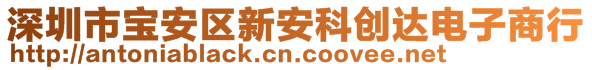 深圳市宝安区新安科创达电子商行
http://antoniablack.cn.coovee.net